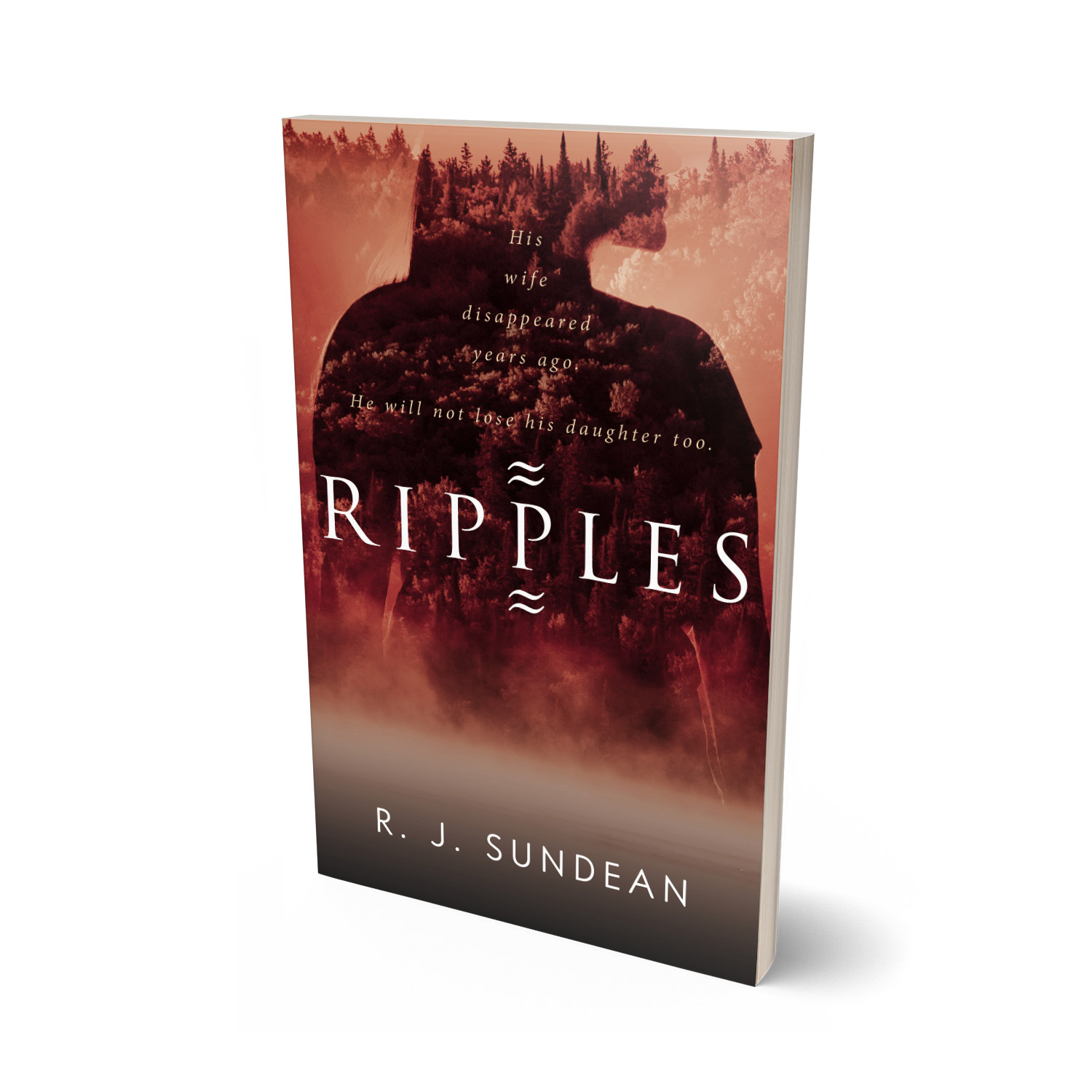 His wife disappeared years ago.
He will not lose his daughter too.

RIPPLES

R. J. SUNDEAN